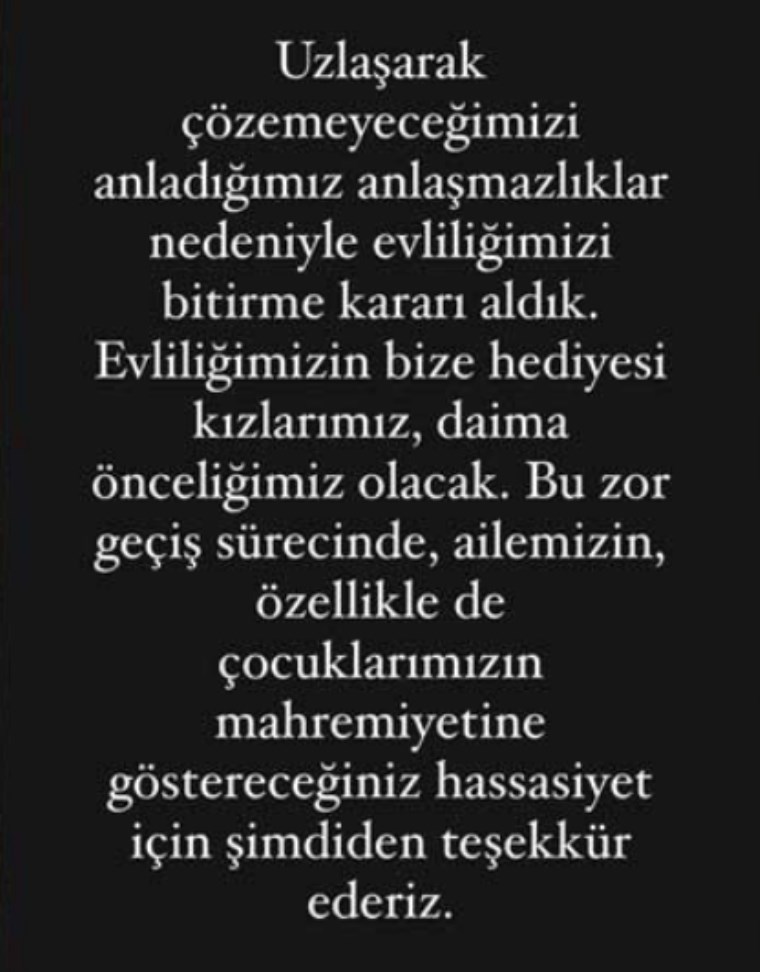 Uzlaşarak çözemeyeceğimizi anladığımız anlaşmazlıklar nedeniyle evliliğimizi bitirme kararı aldık. Evliliğimizin bize hediyesi kızlarımız, daima önceliğimiz olacak. Bu zor geçiş sürecinde, ailemizin, özellikle de çocuklarımızın mahremiyetine göstereceğiniz hassasiyet için şimdiden teşekkür ederiz.